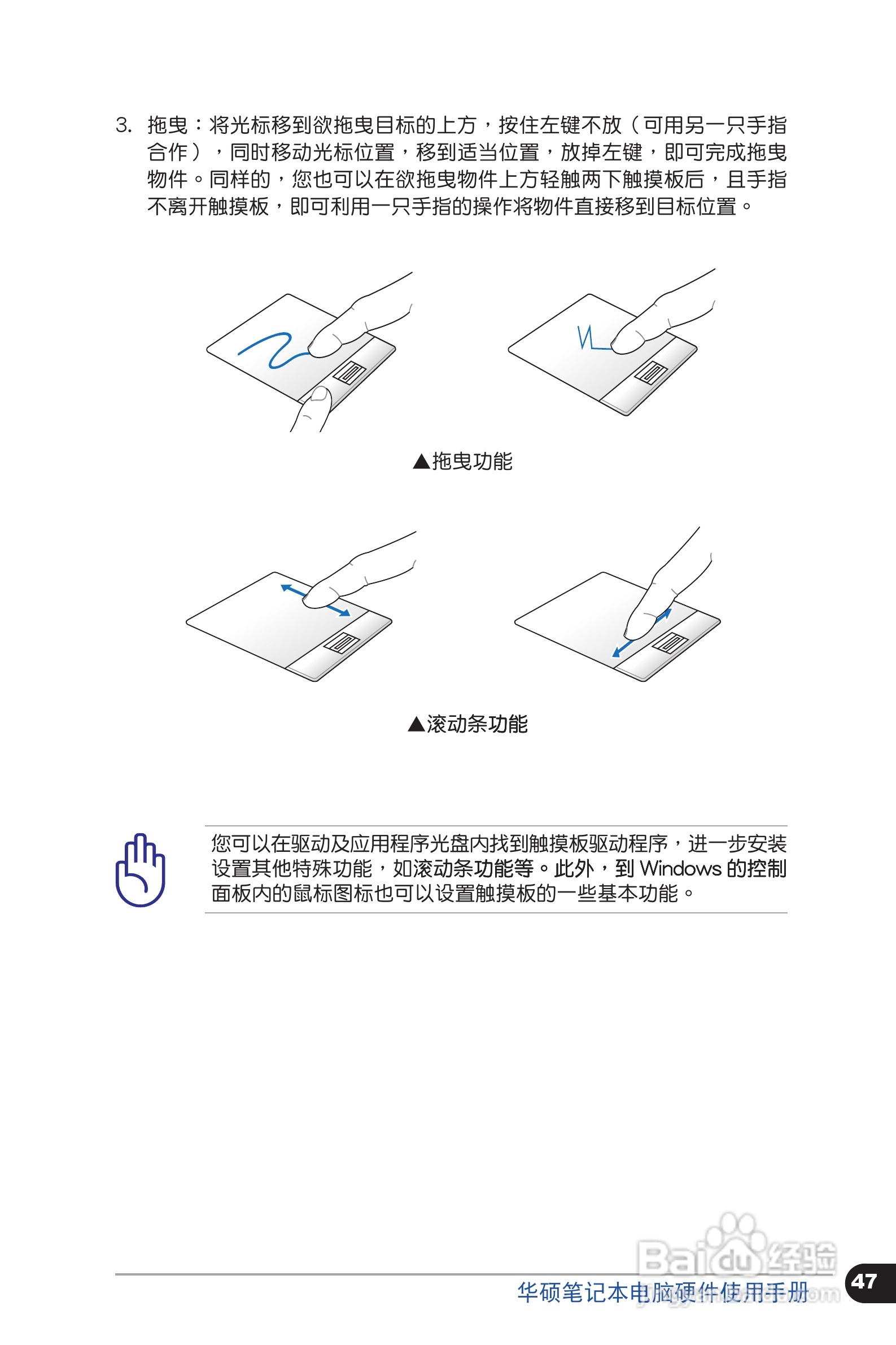 3. 拖曳：将光标移到欲拖曳目标的上方，按住左键不放（可用另一只手指合作），同时移动光标位置，移到适当位置，放掉左键，即可完成拖曳物件。同样的，您也可以在欲拖曳物件上方轻触两下触摸板后，且手指不离开触摸板，即可利用一只手指的操作将物件直接移到目标位置。

▲拖曳功能

▲滚动条功能

您可以在驱动及应用程序光盘内找到触摸板驱动程序，进一步安装设置其他特殊功能，如滚动条功能等。此外，到 Windows 的控制面板内的鼠标图标也可以设置触摸板的一些基本功能。

Baidu经验

华硕笔记本电脑硬件使用手册

47